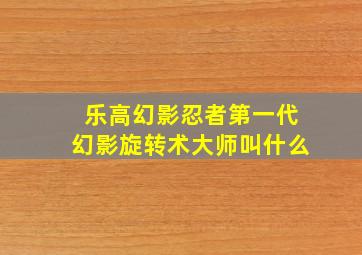 乐高幻影忍者第一代
幻影旋转术大师叫什么